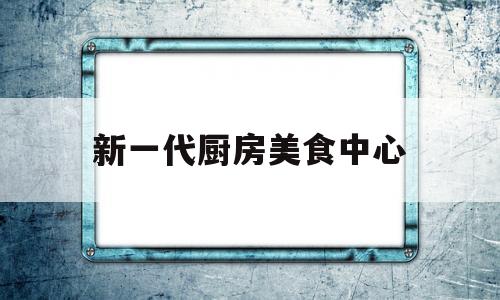 新一代厨房美食中心